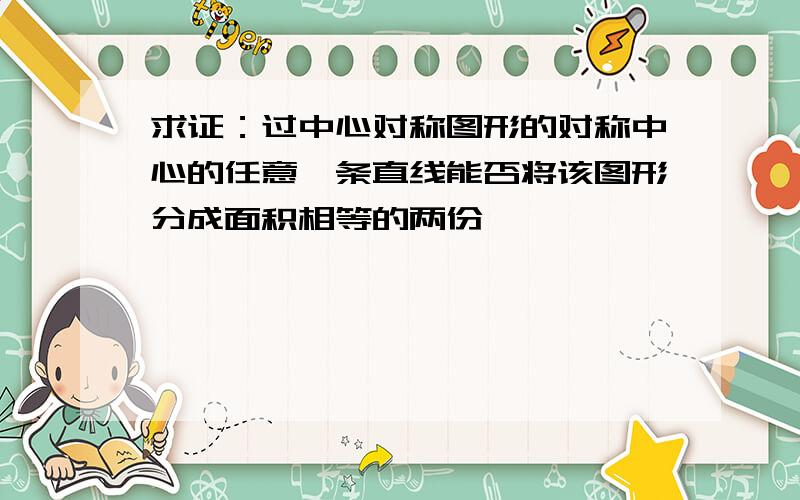 tiger

求证：过中心对称图形的对称中心的任意一条直线能否将该图形分成面积相等的两份